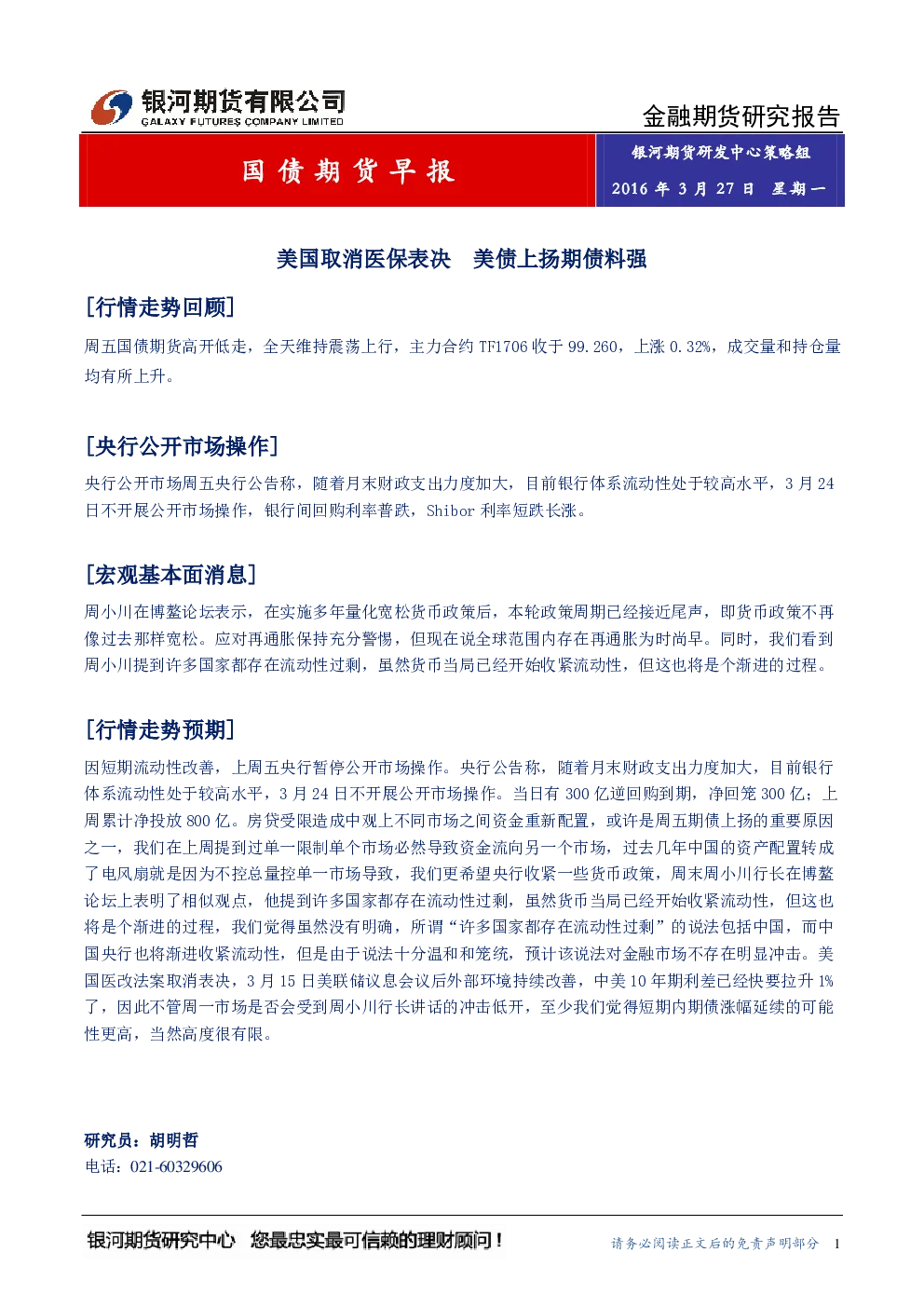 银河期货有限公司
GALAXY FUTURES COMPANY LIMITED

金融期货研究报告

国债期货早报

银河期货研发中心策略组

2016 年 3 月 27 日 星期一

美国取消医保表决 美债上扬期债料强

[行情走势回顾]

周五国债期货高开低走，全天维持震荡上行，主力合约 TF1706 收于 99.260，上涨 0.32%，成交量和持仓量均有所上升。

[央行公开市场操作]

央行公开市场周五央行公告称，随着月末财政支出力度加大，目前银行体系流动性处于较高水平，3 月 24 日不开展公开市场操作，银行间回购利率普跌，Shibor 利率短跌长涨。

[宏观基本面消息]

周小川在博鳌论坛表示，在实施多年量化宽松货币政策后，本轮政策周期已经接近尾声，即货币政策不再像过去那样宽松。应对再通胀保持充分警惕，但现在说全球范围内存在再通胀为时尚早。同时，我们看到周小川提到许多国家都存在流动性过剩，虽然货币当局已经开始收紧流动性，但这也将是个渐进的过程。

[行情走势预期]

因短期流动性改善，上周五央行暂停公开市场操作。央行公告称，随着月末财政支出力度加大，目前银行体系流动性处于较高水平，3 月 24 日不开展公开市场操作。当日有 300 亿逆回购到期，净回笼 300 亿；上周累计净投放 800 亿。房贷受限造成中观上不同市场之间资金重新配置，或许是周五期债上扬的重要原因之一，我们在上周提到过单一限制单个市场必然导致资金流向另一个市场，过去几年中国的资产配置转成了电风扇就是因为不控总量控单一市场导致，我们更希望央行收紧一些货币政策，周末周小川行长在博鳌论坛上表明了相似观点，他提到许多国家都存在流动性过剩，虽然货币当局已经开始收紧流动性，但这也将是个渐进的过程，我们觉得虽然没有明确，所谓“许多国家都存在流动性过剩”的说法包括中国，而中国央行也将渐进收紧流动性，但是由于说法十分温和和笼统，预计该说法对金融市场不存在明显冲击。美国医改法案取消表决，3 月 15 日美联储议息会议后外部环境持续改善，中美 10 年期利差已经快要拉升 1%了，因此不管周一市场是否会受到周小川行长讲话的冲击低开，至少我们觉得短期内期债涨幅延续的可能性更高，当然高度很有限。

研究员：胡明哲
电话：021-60329606

银河期货研究中心 您最忠实最可信赖的理财顾问！

请务必阅读正文后的免责声明部分 1